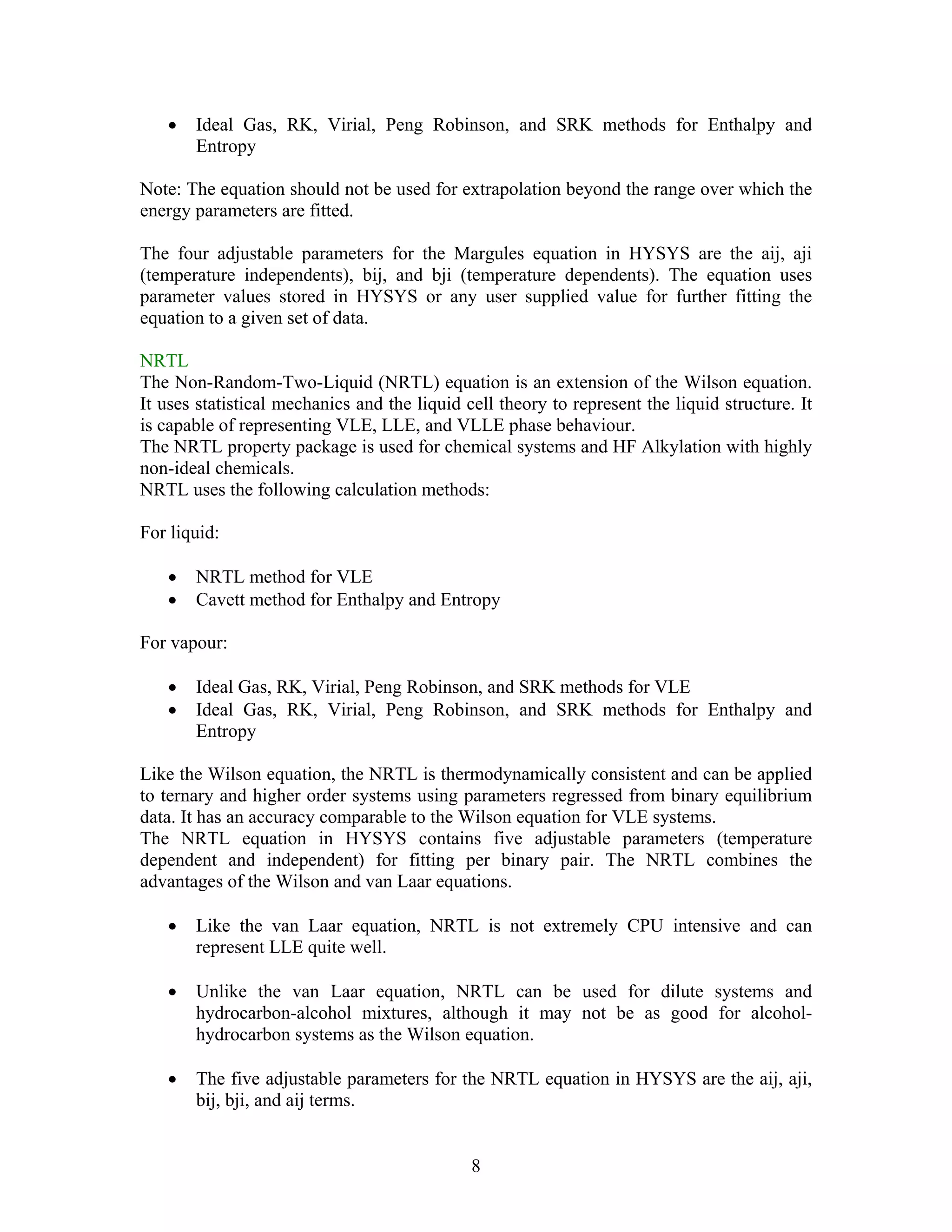 • Ideal Gas, RK, Virial, Peng Robinson, and SRK methods for Enthalpy and Entropy

Note: The equation should not be used for extrapolation beyond the range over which the energy parameters are fitted.

The four adjustable parameters for the Margules equation in HYSYS are the aij, aji (temperature independents), bij, and bji (temperature dependents). The equation uses parameter values stored in HYSYS or any user supplied value for further fitting the equation to a given set of data.

NRTL
The Non-Random-Two-Liquid (NRTL) equation is an extension of the Wilson equation. It uses statistical mechanics and the liquid cell theory to represent the liquid structure. It is capable of representing VLE, LLE, and VLLE phase behaviour.
The NRTL property package is used for chemical systems and HF Alkylation with highly non-ideal chemicals.
NRTL uses the following calculation methods:

For liquid:

• NRTL method for VLE
• Cavett method for Enthalpy and Entropy

For vapour:

• Ideal Gas, RK, Virial, Peng Robinson, and SRK methods for VLE
• Ideal Gas, RK, Virial, Peng Robinson, and SRK methods for Enthalpy and Entropy

Like the Wilson equation, the NRTL is thermodynamically consistent and can be applied to ternary and higher order systems using parameters regressed from binary equilibrium data. It has an accuracy comparable to the Wilson equation for VLE systems.
The NRTL equation in HYSYS contains five adjustable parameters (temperature dependent and independent) for fitting per binary pair. The NRTL combines the advantages of the Wilson and van Laar equations.

• Like the van Laar equation, NRTL is not extremely CPU intensive and can represent LLE quite well.

• Unlike the van Laar equation, NRTL can be used for dilute systems and hydrocarbon-alcohol mixtures, although it may not be as good for alcohol-hydrocarbon systems as the Wilson equation.

• The five adjustable parameters for the NRTL equation in HYSYS are the aij, aji, bij, bji, and aij terms.

8